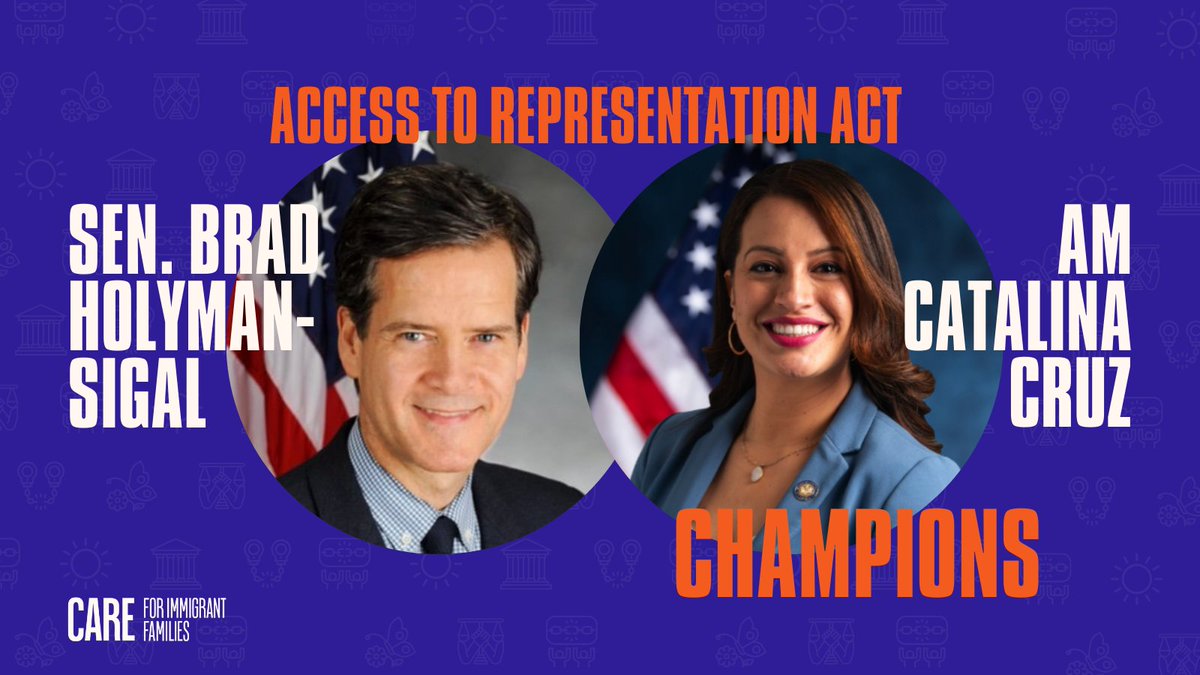 ACCESS TO REPRESENTATION ACT

SEN. BRAD HOLYMAN-SIGAL

AM CATALINA CRUZ

CHAMPIONS

CARE FOR IMMIGRANT FAMILIES